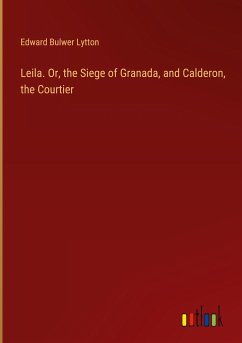 Edward Bulwer Lytton

Leila. Or, the Siege of Granada, and Calderon, the Courtier

outlook